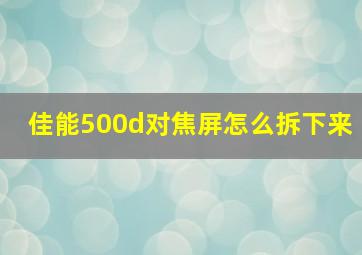 佳能500d对焦屏怎么拆下来